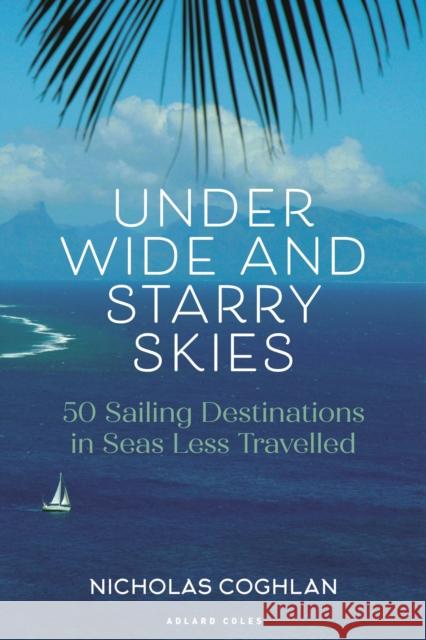 UNDER WIDE AND STARRY SKIES

50 Sailing Destinations in Seas Less Travelled

NICHOLAS COGHLAN

ADLARD COLES